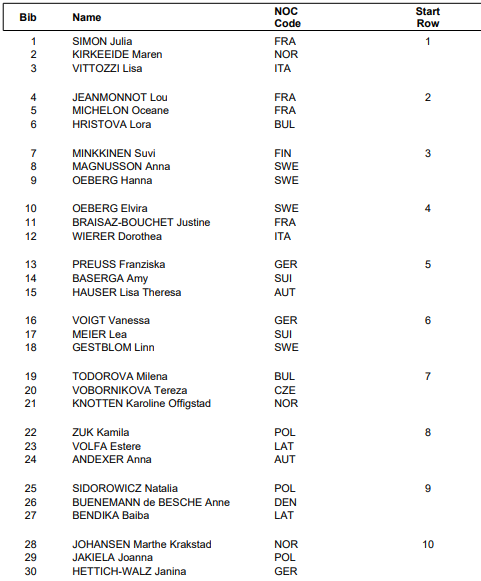 | Bib | Name | NOC Code | Start Row |
|---|---|---|---|
| 1 | SIMON Julia | FRA | 1 |
| 2 | KIRKEEIDE Maren | NOR | |
| 3 | VITTOZZI Lisa | ITA | |
| 4 | JEANMONNOT Lou | FRA | 2 |
| 5 | MICHELON Oceane | FRA | |
| 6 | HRISTOVA Lora | BUL | |
| 7 | MINKKINEN Suvi | FIN | 3 |
| 8 | MAGNUSSON Anna | SWE | |
| 9 | OEBERG Hanna | SWE | |
| 10 | OEBERG Elvira | SWE | 4 |
| 11 | BRAISAZ-BOUCHET Justine | FRA | |
| 12 | WIERER Dorothea | ITA | |
| 13 | PREUSS Franziska | GER | 5 |
| 14 | BASERGA Amy | SUI | |
| 15 | HAUSER Lisa Theresa | AUT | |
| 16 | VOIGT Vanessa | GER | 6 |
| 17 | MEIER Lea | SUI | |
| 18 | GESTBLOM Linn | SWE | |
| 19 | TODOROVA Milena | BUL | 7 |
| 20 | VOBORNIKOVA Tereza | CZE | |
| 21 | KNOTTEN Karoline Offigstad | NOR | |
| 22 | ZUK Kamila | POL | 8 |
| 23 | VOLFA Estere | LAT | |
| 24 | ANDEXER Anna | AUT | |
| 25 | SIDOROWICZ Natalia | POL | 9 |
| 26 | BUENEMANN de BESCHE Anne | DEN | |
| 27 | BENDIKA Baiba | LAT | |
| 28 | JOHANSEN Marthe Krakstad | NOR | 10 |
| 29 | JAKIELA Joanna | POL | |
| 30 | HETTICH-WALZ Janina | GER | |